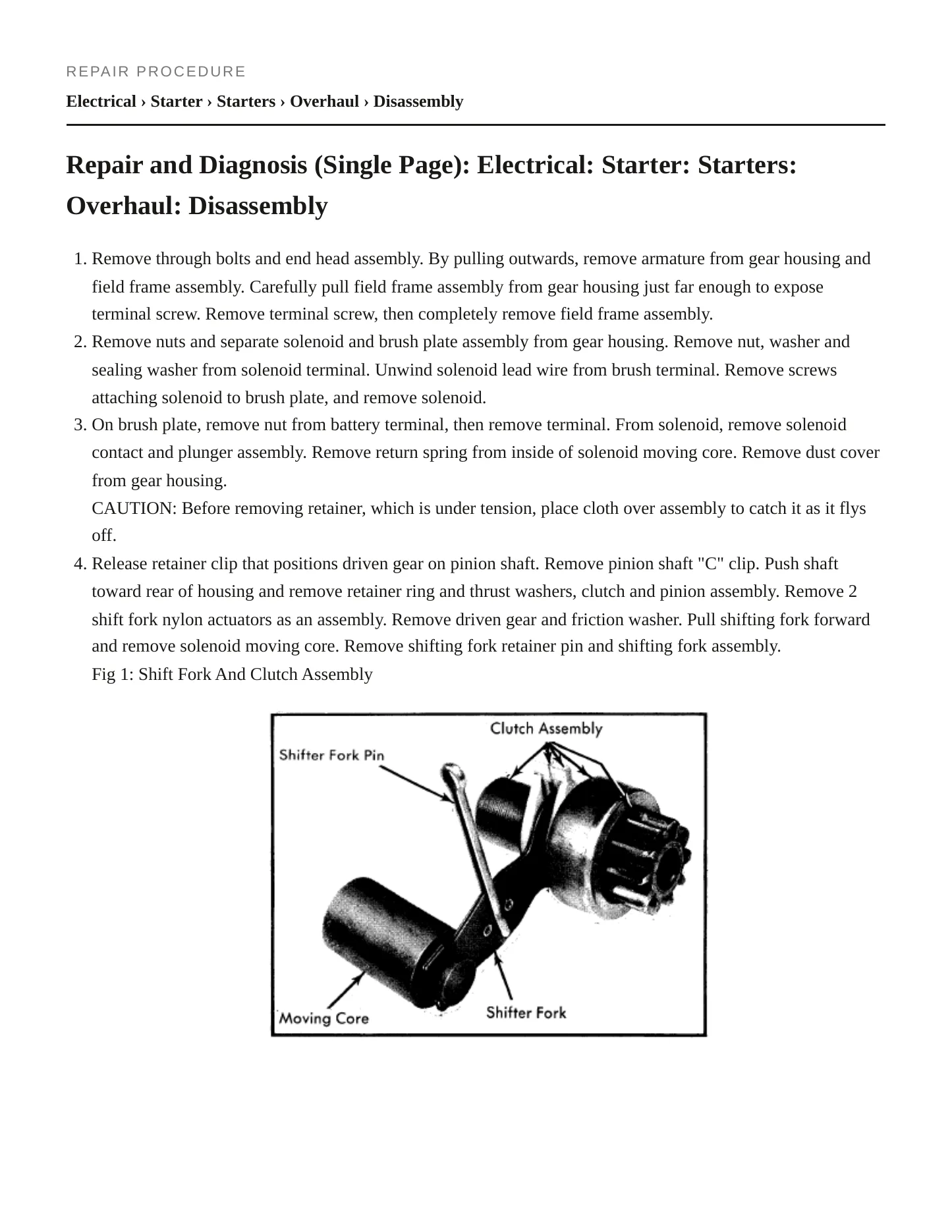 REPAIR PROCEDURE

Electrical › Starter › Starters › Overhaul › Disassembly

Repair and Diagnosis (Single Page): Electrical: Starter: Starters: Overhaul: Disassembly

1. Remove through bolts and end head assembly. By pulling outwards, remove armature from gear housing and field frame assembly. Carefully pull field frame assembly from gear housing just far enough to expose terminal screw. Remove terminal screw, then completely remove field frame assembly.
2. Remove nuts and separate solenoid and brush plate assembly from gear housing. Remove nut, washer and sealing washer from solenoid terminal. Unwind solenoid lead wire from brush terminal. Remove screws attaching solenoid to brush plate, and remove solenoid.
3. On brush plate, remove nut from battery terminal, then remove terminal. From solenoid, remove solenoid contact and plunger assembly. Remove return spring from inside of solenoid moving core. Remove dust cover from gear housing.
CAUTION: Before removing retainer, which is under tension, place cloth over assembly to catch it as it flys off.
4. Release retainer clip that positions driven gear on pinion shaft. Remove pinion shaft "C" clip. Push shaft toward rear of housing and remove retainer ring and thrust washers, clutch and pinion assembly. Remove 2 shift fork nylon actuators as an assembly. Remove driven gear and friction washer. Pull shifting fork forward and remove solenoid moving core. Remove shifting fork retainer pin and shifting fork assembly.
Fig 1: Shift Fork And Clutch Assembly

Clutch Assembly
Shifter Fork Pin
Moving Core
Shifter Fork